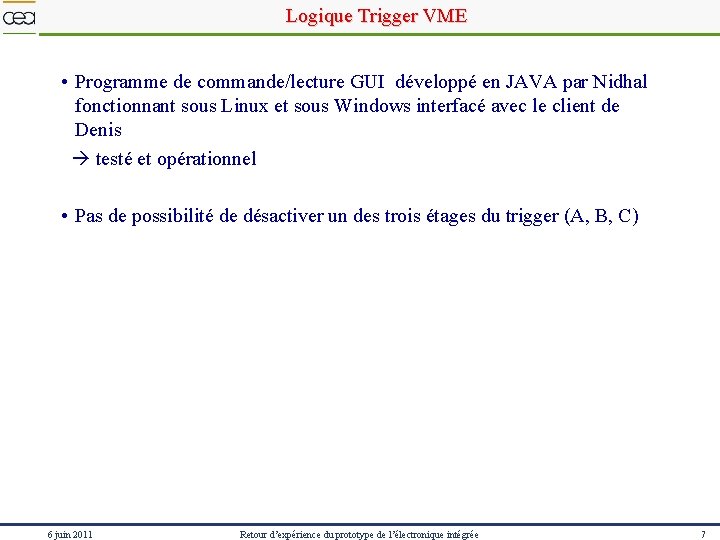 cea

Logique Trigger VME

• Programme de commande/lecture GUI développé en JAVA par Nidhal fonctionnant sous Linux et sous Windows interfacé avec le client de Denis

→ testé et opérationnel

• Pas de possibilité de désactiver un des trois étages du trigger (A, B, C)

6 juin 2011 Retour d'expérience du prototype de l'électronique intégrée 7